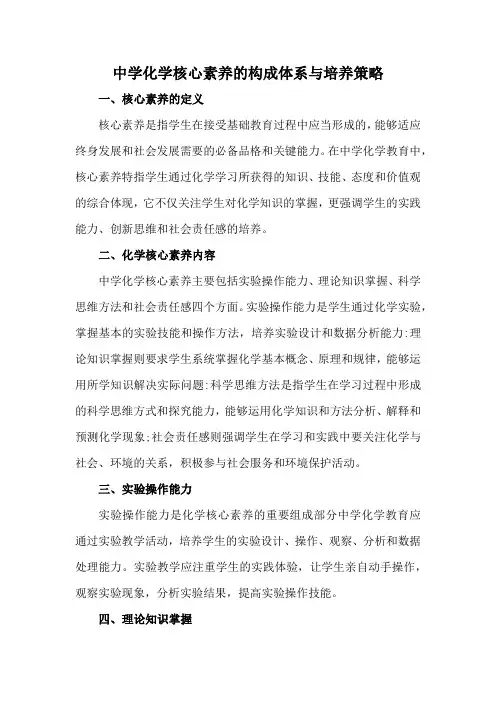 中学化学核心素养的构成体系与培养策略

一、核心素养的定义

核心素养是指学生在接受基础教育过程中应当形成的，能够适应终身发展和社会发展需要的必备品格和关键能力。在中学化学教育中，核心素养特指学生通过化学学习所获得的知识、技能、态度和价值观的综合体现，它不仅关注学生对化学知识的掌握，更强调学生的实践能力、创新思维和社会责任感的培养。

二、化学核心素养内容

中学化学核心素养主要包括实验操作能力、理论知识掌握、科学思维方法和社会责任感四个方面。实验操作能力是学生通过化学实验，掌握基本的实验技能和操作方法，培养实验设计和数据分析能力:理论知识掌握则要求学生系统掌握化学基本概念、原理和规律，能够运用所学知识解决实际问题:科学思维方法是指学生在学习过程中形成的科学思维方式和探究能力，能够运用化学知识和方法分析、解释和预测化学现象;社会责任感则强调学生在学习和实践中要关注化学与社会、环境的关系，积极参与社会服务和环境保护活动。

三、实验操作能力

实验操作能力是化学核心素养的重要组成部分中学化学教育应通过实验教学活动，培养学生的实验设计、操作、观察、分析和数据处理能力。实验教学应注重学生的实践体验，让学生亲自动手操作，观察实验现象，分析实验结果，提高实验操作技能。

四、理论知识掌握